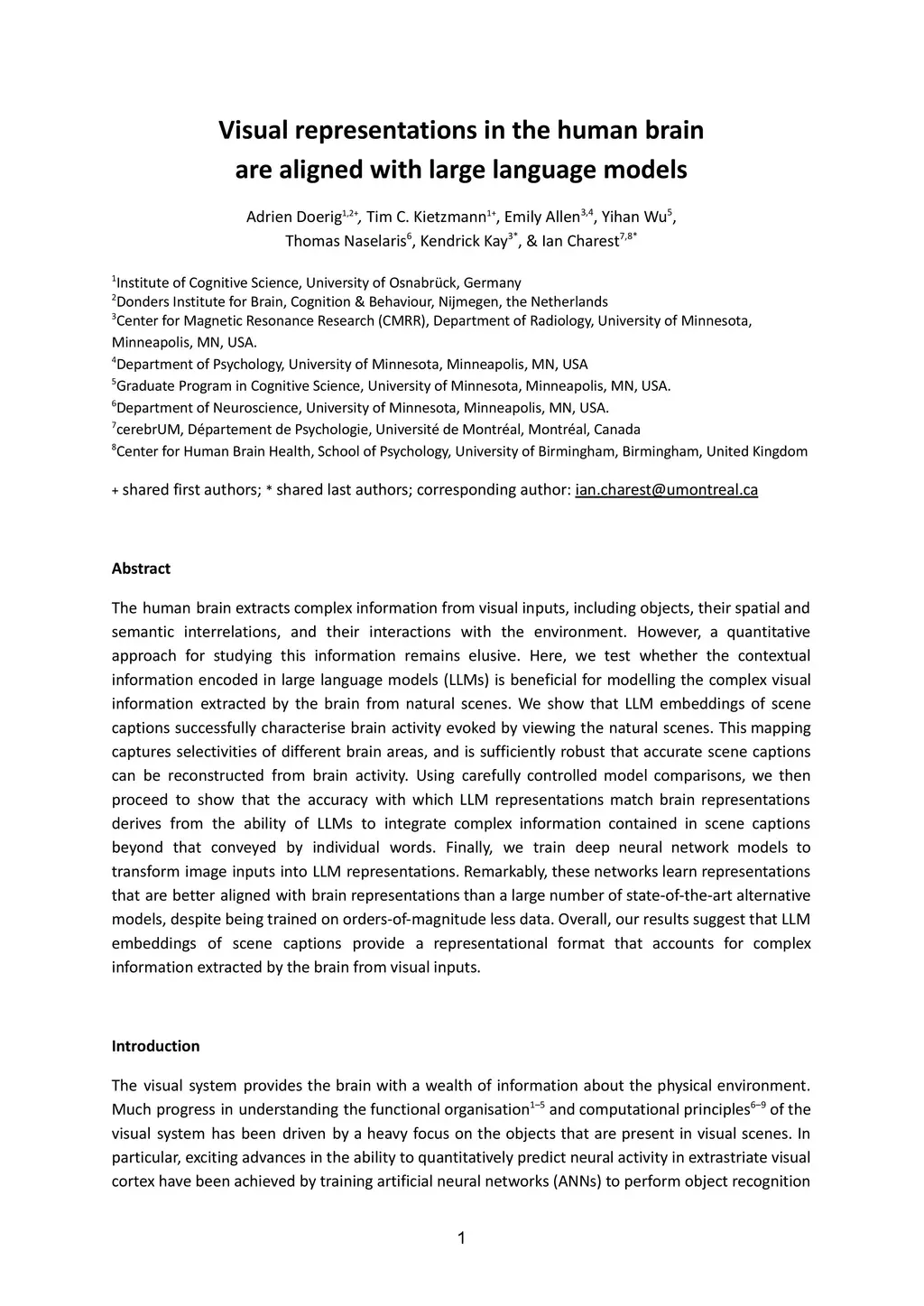 Visual representations in the human brain are aligned with large language models

Adrien Doerig$^{1,2+}$, Tim C. Kietzmann$^{1+}$, Emily Allen$^{3,4}$, Yihan Wu$^{5}$, Thomas Naselaris$^{6}$, Kendrick Kay$^{3*}$, & Ian Charest$^{7,8*}$

$^{1}$Institute of Cognitive Science, University of Osnabrück, Germany
$^{2}$Donders Institute for Brain, Cognition & Behaviour, Nijmegen, the Netherlands
$^{3}$Center for Magnetic Resonance Research (CMRR), Department of Radiology, University of Minnesota, Minneapolis, MN, USA.
$^{4}$Department of Psychology, University of Minnesota, Minneapolis, MN, USA
$^{5}$Graduate Program in Cognitive Science, University of Minnesota, Minneapolis, MN, USA.
$^{6}$Department of Neuroscience, University of Minnesota, Minneapolis, MN, USA.
$^{7}$cerebrUM, Département de Psychologie, Université de Montréal, Montréal, Canada
$^{8}$Center for Human Brain Health, School of Psychology, University of Birmingham, Birmingham, United Kingdom

+ shared first authors; * shared last authors; corresponding author: ian.charest@umontreal.ca

Abstract

The human brain extracts complex information from visual inputs, including objects, their spatial and semantic interrelations, and their interactions with the environment. However, a quantitative approach for studying this information remains elusive. Here, we test whether the contextual information encoded in large language models (LLMs) is beneficial for modelling the complex visual information extracted by the brain from natural scenes. We show that LLM embeddings of scene captions successfully characterise brain activity evoked by viewing the natural scenes. This mapping captures selectivities of different brain areas, and is sufficiently robust that accurate scene captions can be reconstructed from brain activity. Using carefully controlled model comparisons, we then proceed to show that the accuracy with which LLM representations match brain representations derives from the ability of LLMs to integrate complex information contained in scene captions beyond that conveyed by individual words. Finally, we train deep neural network models to transform image inputs into LLM representations. Remarkably, these networks learn representations that are better aligned with brain representations than a large number of state-of-the-art alternative models, despite being trained on orders-of-magnitude less data. Overall, our results suggest that LLM embeddings of scene captions provide a representational format that accounts for complex information extracted by the brain from visual inputs.

Introduction

The visual system provides the brain with a wealth of information about the physical environment. Much progress in understanding the functional organisation$^{1–5}$ and computational principles$^{6–9}$ of the visual system has been driven by a heavy focus on the objects that are present in visual scenes. In particular, exciting advances in the ability to quantitatively predict neural activity in extrastriate visual cortex have been achieved by training artificial neural networks (ANNs) to perform object recognition

1